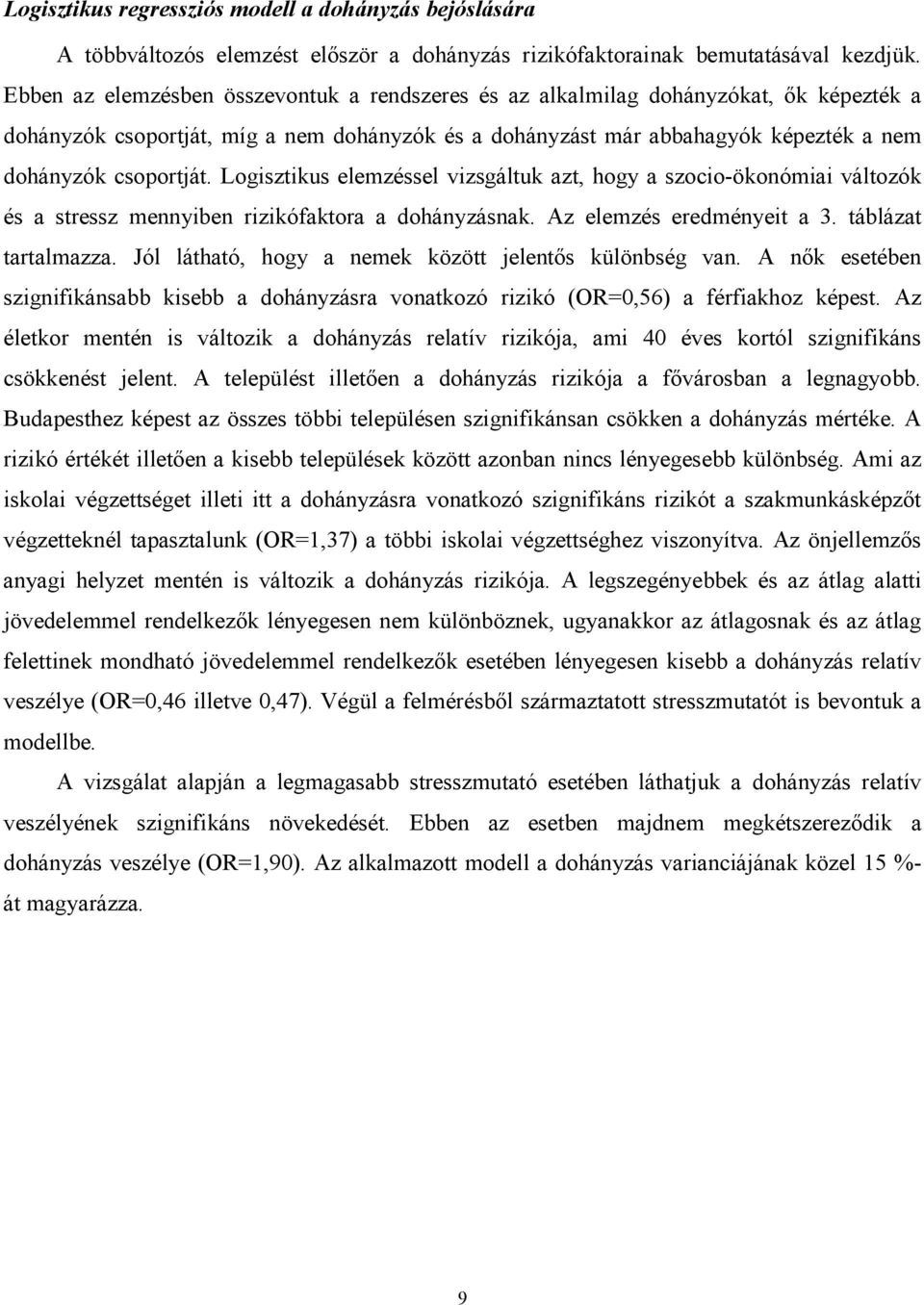 Logisztikus regressziós modell a dohányzás bejóslására

A többváltozós elemzést először a dohányzás rizikófaktorainak bemutatásával kezdjük. Ebben az elemzésben összevontuk a rendszeres és az alkalmilag dohányzókat, ők képezték a dohányzók csoportját, míg a nem dohányzók és a dohányzást már abbahagyók képezték a nem dohányzók csoportját. Logisztikus elemzéssel vizsgáltuk azt, hogy a szocio-ökonómiai változók és a stressz mennyiben rizikófaktora a dohányzásnak. Az elemzés eredményeit a 3. táblázat tartalmazza. Jól látható, hogy a nemek között jelentős különbség van. A nők esetében szignifikánsabb kisebb a dohányzásra vonatkozó rizikó (OR=0,56) a férfiakhoz képest. Az életkor mentén is változik a dohányzás relatív rizikója, ami 40 éves kortól szignifikáns csökkenést jelent. A települést illetően a dohányzás rizikója a fővárosban a legnagyobb. Budapesthez képest az összes többi településen szignifikánsan csökken a dohányzás mértéke. A rizikó értékét illetően a kisebb települések között azonban nincs lényegesebb különbség. Ami az iskolai végzettséget illeti itt a dohányzásra vonatkozó szignifikáns rizikót a szakmunkásképzőt végzetteknél tapasztalunk (OR=1,37) a többi iskolai végzettséghez viszonyítva. Az önjellemzős anyagi helyzet mentén is változik a dohányzás rizikója. A legszegényebbek és az átlag alatti jövedelemmel rendelkezők lényegesen nem különböznek, ugyanakkor az átlagosnak és az átlag felettinek mondható jövedelemmel rendelkezők esetében lényegesen kisebb a dohányzás relatív veszélye (OR=0,46 illetve 0,47). Végül a felmérésből származtatott stresszmutatót is bevontuk a modellbe.

A vizsgálat alapján a legmagasabb stresszmutató esetében láthatjuk a dohányzás relatív veszélyének szignifikáns növekedését. Ebben az esetben majdnem megkétszereződik a dohányzás veszélye (OR=1,90). Az alkalmazott modell a dohányzás varianciájának közel 15 %-át magyarázza.

9